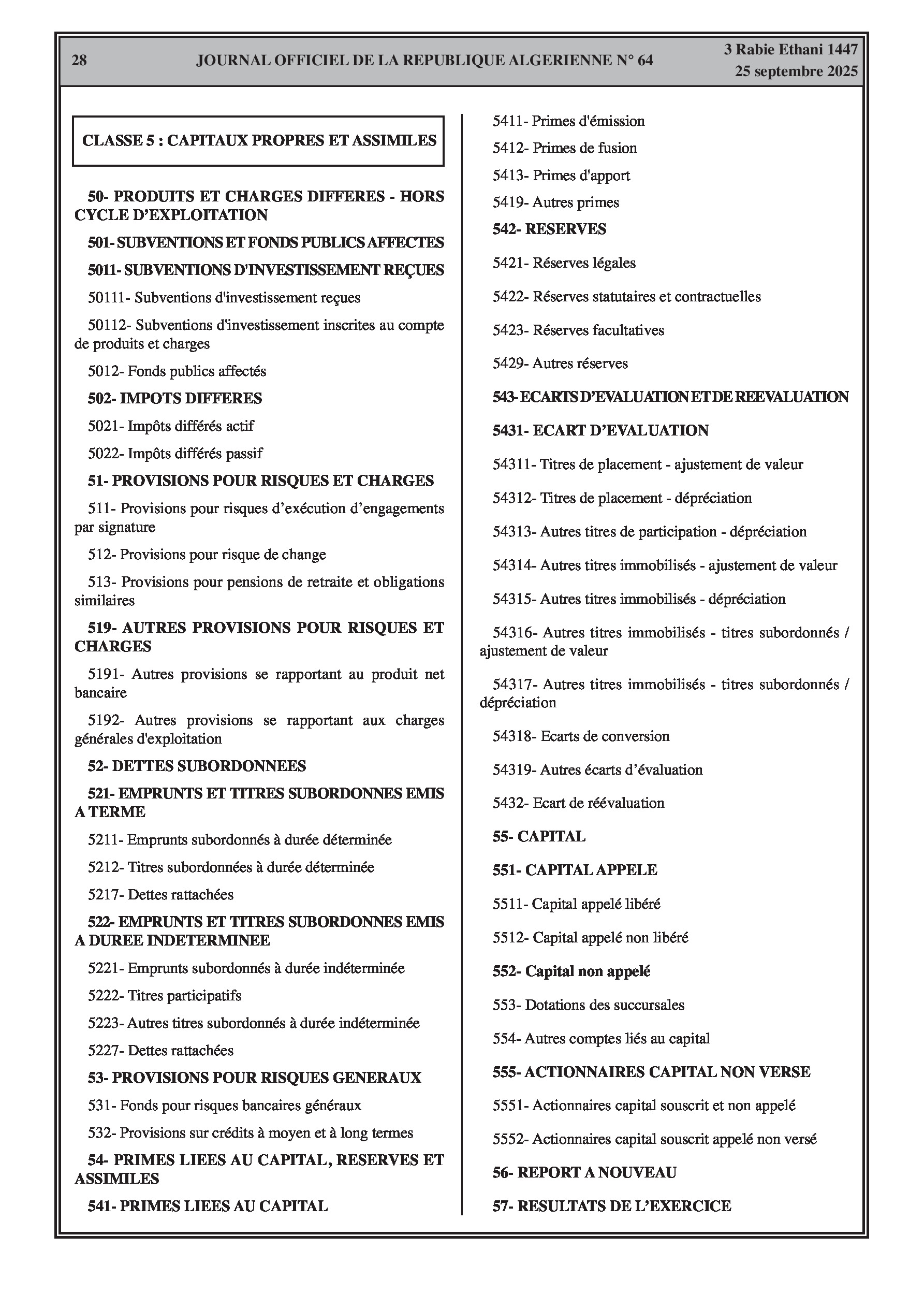 28 JOURNAL OFFICIEL DE LA REPUBLIQUE ALGERIENNE N° 64 3 Rabie Ethani 1447
25 septembre 2025

CLASSE 5 : CAPITAUX PROPRES ET ASSIMILES

50- PRODUITS ET CHARGES DIFFERES - HORS CYCLE D'EXPLOITATION

501- SUBVENTIONS ET FONDS PUBLICS AFFECTES

5011- SUBVENTIONS D'INVESTISSEMENT REÇUES

50111- Subventions d'investissement reçues

50112- Subventions d'investissement inscrites au compte de produits et charges

5012- Fonds publics affectés

502- IMPOTS DIFFERES

5021- Impôts différés actif

5022- Impôts différés passif

51- PROVISIONS POUR RISQUES ET CHARGES

511- Provisions pour risques d'exécution d'engagements par signature

512- Provisions pour risque de change

513- Provisions pour pensions de retraite et obligations similaires

519- AUTRES PROVISIONS POUR RISQUES ET CHARGES

5191- Autres provisions se rapportant au produit net bancaire

5192- Autres provisions se rapportant aux charges générales d'exploitation

52- DETTES SUBORDONNEES

521- EMPRUNTS ET TITRES SUBORDONNES EMIS A TERME

5211- Emprunts subordonnés à durée déterminée

5212- Titres subordonnées à durée déterminée

5217- Dettes rattachées

522- EMPRUNTS ET TITRES SUBORDONNES EMIS A DUREE INDETERMINEE

5221- Emprunts subordonnés à durée indéterminée

5222- Titres participatifs

5223- Autres titres subordonnés à durée indéterminée

5227- Dettes rattachées

53- PROVISIONS POUR RISQUES GENERAUX

531- Fonds pour risques bancaires généraux

532- Provisions sur crédits à moyen et à long termes

54- PRIMES LIEES AU CAPITAL, RESERVES ET ASSIMILES

541- PRIMES LIEES AU CAPITAL

5411- Primes d'émission

5412- Primes de fusion

5413- Primes d'apport

5419- Autres primes

542- RESERVES

5421- Réserves légales

5422- Réserves statutaires et contractuelles

5423- Réserves facultatives

5429- Autres réserves

543- ECARTS D'EVALUATION ET DE REEVALUATION

5431- ECART D'EVALUATION

54311- Titres de placement - ajustement de valeur

54312- Titres de placement - dépréciation

54313- Autres titres de participation - dépréciation

54314- Autres titres immobilisés - ajustement de valeur

54315- Autres titres immobilisés - dépréciation

54316- Autres titres immobilisés - titres subordonnés / ajustement de valeur

54317- Autres titres immobilisés - titres subordonnés / dépréciation

54318- Ecarts de conversion

54319- Autres écarts d'évaluation

5432- Ecart de réévaluation

55- CAPITAL

551- CAPITAL APPELE

5511- Capital appelé libéré

5512- Capital appelé non libéré

552- Capital non appelé

553- Dotations des succursales

554- Autres comptes liés au capital

555- ACTIONNAIRES CAPITAL NON VERSE

5551- Actionnaires capital souscrit et non appelé

5552- Actionnaires capital souscrit appelé non versé

56- REPORT A NOUVEAU

57- RESULTATS DE L'EXERCICE